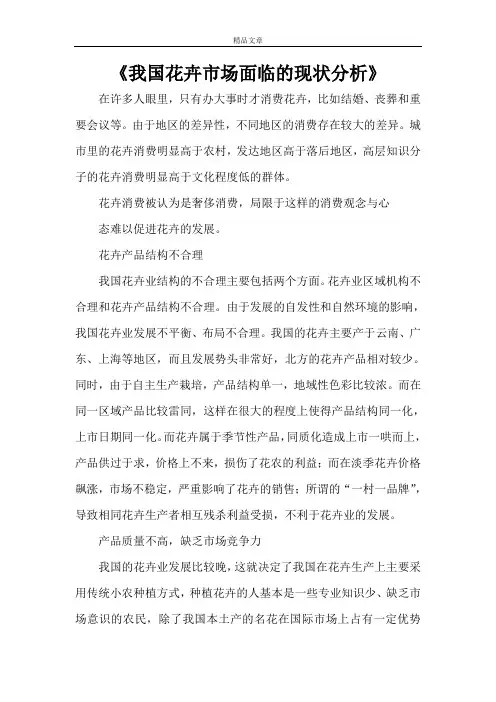 精品文章

《我国花卉市场面临的现状分析》

在许多人眼里，只有办大事时才消费花卉，比如结婚、丧葬和重要会议等。由于地区的差异性，不同地区的消费存在较大的差异。城市里的花卉消费明显高于农村，发达地区高于落后地区，高层知识分子的花卉消费明显高于文化程度低的群体。

花卉消费被认为是奢侈消费，局限于这样的消费观念与心

态难以促进花卉的发展。

花卉产品结构不合理

我国花卉业结构的不合理主要包括两个方面。花卉业区域机构不合理和花卉产品结构不合理。由于发展的自发性和自然环境的影响，我国花卉业发展不平衡、布局不合理。我国的花卉主要产于云南、广东、上海等地区，而且发展势头非常好，北方的花卉产品相对较少。同时，由于自主生产栽培，产品结构单一，地域性色彩比较浓。而在同一区域产品比较雷同，这样在很大的程度上使得产品结构同一化，上市日期同一化。而花卉属于季节性产品，同质化造成上市一哄而上，产品供过于求，价格上不来，损伤了花农的利益；而在淡季花卉价格飙涨，市场不稳定，严重影响了花卉的销售；所谓的“一村一品牌”，导致相同花卉生产者相互残杀利益受损，不利于花卉业的发展。

产品质量不高，缺乏市场竞争力

我国的花卉业发展比较晚，这就决定了我国在花卉生产上主要采用传统小农种植方式，种植花卉的人基本是一些专业知识少、缺乏市场意识的农民，除了我国本土产的名花在国际市场上占有一定优势